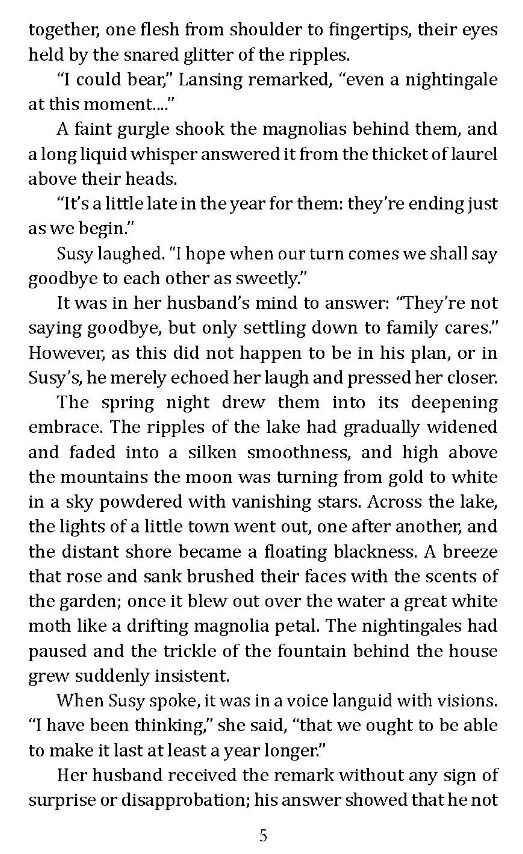 together, one flesh from shoulder to fingertips, their eyes held by the snared glitter of the ripples.

"I could bear," Lansing remarked, "even a nightingale at this moment...."

A faint gurgle shook the magnolias behind them, and a long liquid whisper answered it from the thicket of laurel above their heads.

"It's a little late in the year for them: they're ending just as we begin."

Susy laughed. "I hope when our turn comes we shall say goodbye to each other as sweetly."

It was in her husband's mind to answer: "They're not saying goodbye, but only settling down to family cares." However, as this did not happen to be in his plan, or in Susy's, he merely echoed her laugh and pressed her closer.

The spring night drew them into its deepening embrace. The ripples of the lake had gradually widened and faded into a silken smoothness, and high above the mountains the moon was turning from gold to white in a sky powdered with vanishing stars. Across the lake, the lights of a little town went out, one after another, and the distant shore became a floating blackness. A breeze that rose and sank brushed their faces with the scents of the garden; once it blew out over the water a great white moth like a drifting magnolia petal. The nightingales had paused and the trickle of the fountain behind the house grew suddenly insistent.

When Susy spoke, it was in a voice languid with visions. "I have been thinking," she said, "that we ought to be able to make it last at least a year longer."

Her husband received the remark without any sign of surprise or disapprobation; his answer showed that he not

5